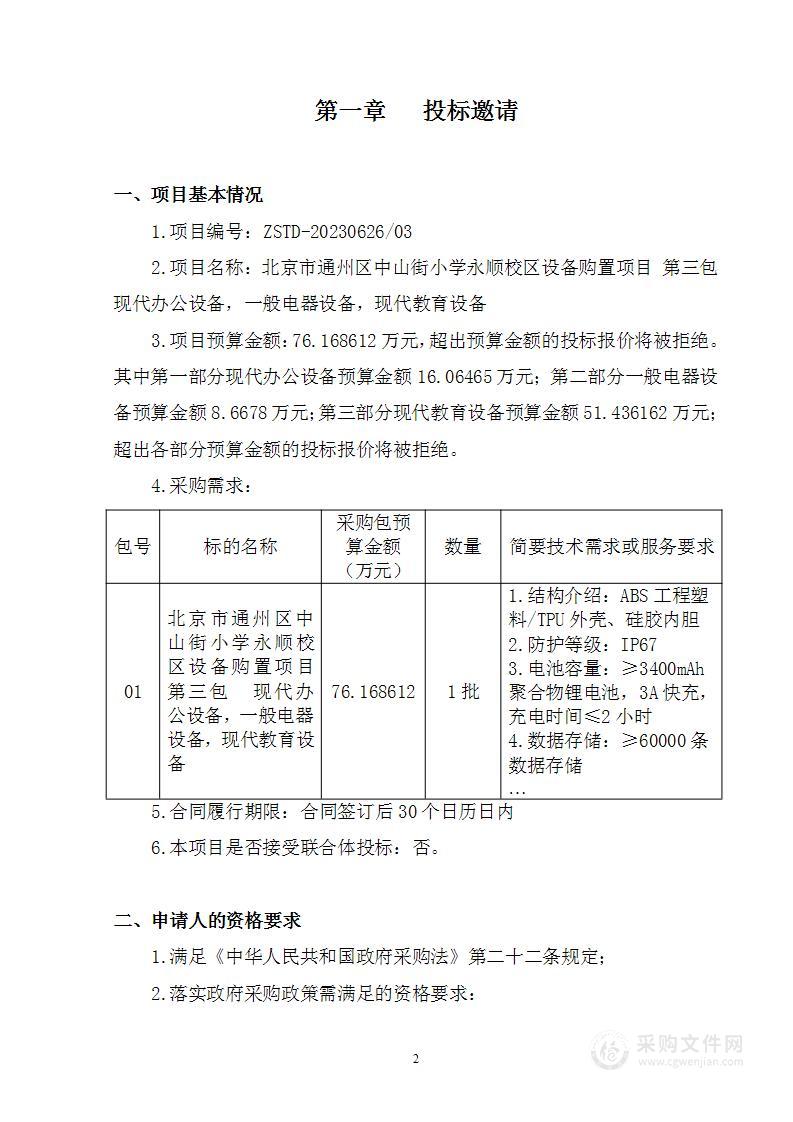 第一章　投标邀请

一、项目基本情况

1.项目编号：ZSTD-20230626/03

2.项目名称：北京市通州区中山街小学永顺校区设备购置项目 第三包 现代办公设备，一般电器设备，现代教育设备

3.项目预算金额：76.168612 万元，超出预算金额的投标报价将被拒绝。其中第一部分现代办公设备预算金额 16.06465 万元；第二部分一般电器设备预算金额 8.6678 万元；第三部分现代教育设备预算金额 51.436162 万元；超出各部分预算金额的投标报价将被拒绝。

4.采购需求：

| 包号 | 标的名称 | 采购包预算金额（万元） | 数量 | 简要技术需求或服务要求 |
|---|---|---|---|---|
| 01 | 北京市通州区中山街小学永顺校区设备购置项目 第三包 现代办公设备，一般电器设备，现代教育设备 | 76.168612 | 1 批 | 1.结构介绍：ABS 工程塑料/TPU 外壳、硅胶内胆 2.防护等级：IP67 3.电池容量：≥3400mAh 聚合物锂电池，3A 快充，充电时间≤2 小时 4.数据存储：≥60000 条数据存储 … |

5.合同履行期限：合同签订后 30 个日历日内

6.本项目是否接受联合体投标：否。

二、申请人的资格要求

1.满足《中华人民共和国政府采购法》第二十二条规定；

2.落实政府采购政策需满足的资格要求：

2

采购文件网
www.cgwenjian.com